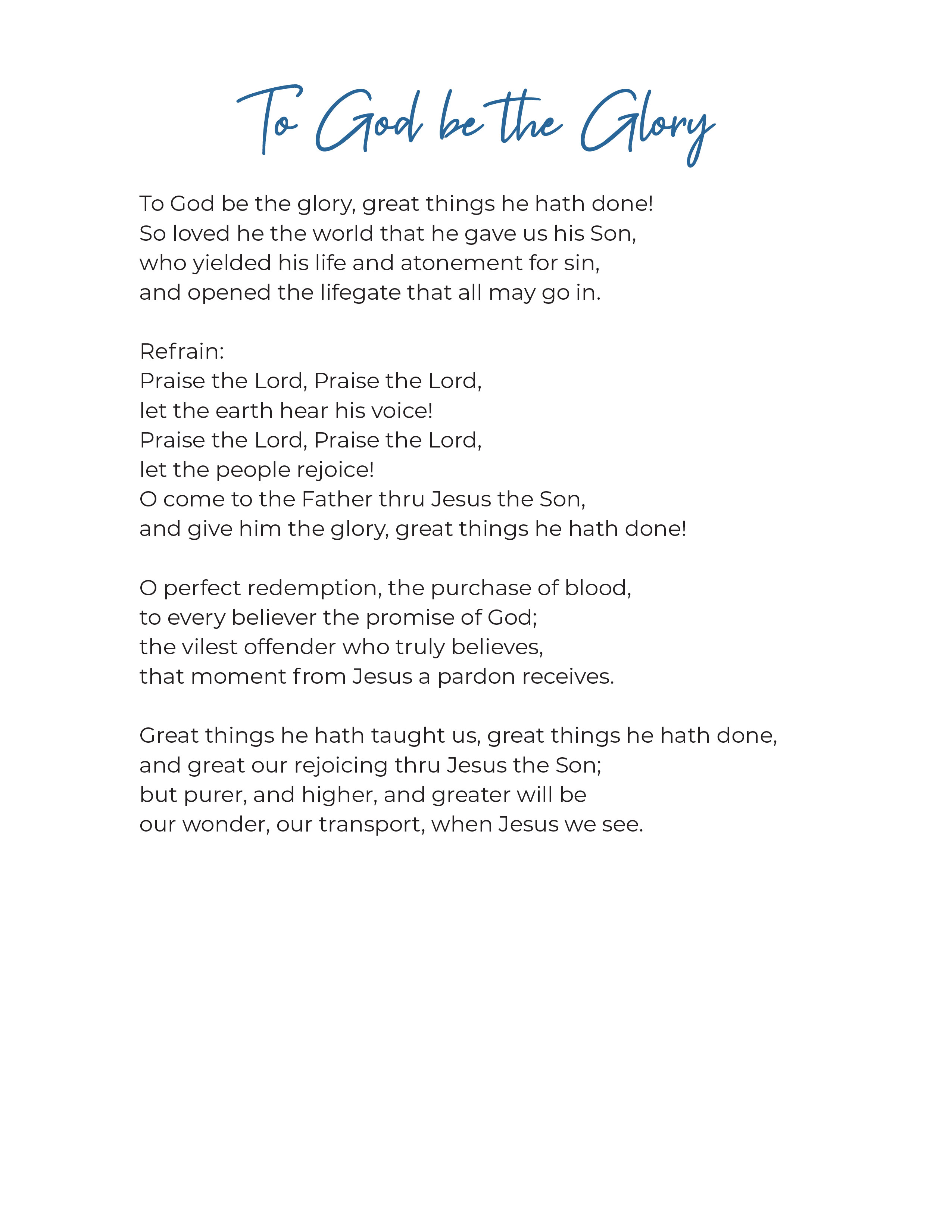 To God be the Glory

To God be the glory, great things he hath done!
So loved he the world that he gave us his Son,
who yielded his life and atonement for sin,
and opened the lifegate that all may go in.

Refrain:
Praise the Lord, Praise the Lord,
let the earth hear his voice!
Praise the Lord, Praise the Lord,
let the people rejoice!
O come to the Father thru Jesus the Son,
and give him the glory, great things he hath done!

O perfect redemption, the purchase of blood,
to every believer the promise of God;
the vilest offender who truly believes,
that moment from Jesus a pardon receives.

Great things he hath taught us, great things he hath done,
and great our rejoicing thru Jesus the Son;
but purer, and higher, and greater will be
our wonder, our transport, when Jesus we see.